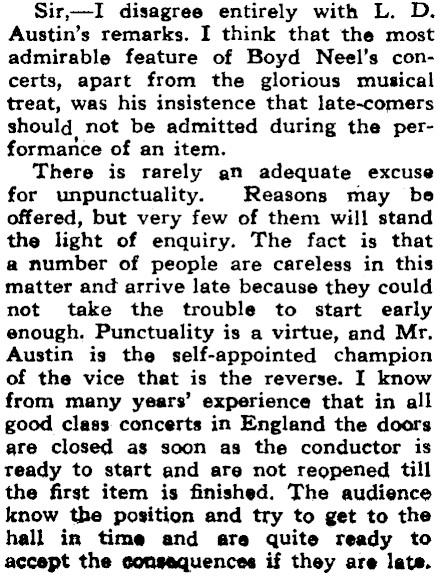 Sir,—I disagree entirely with L. D. Austin's remarks. I think that the most admirable feature of Boyd Neel's concerts, apart from the glorious musical treat, was his insistence that late-comers should not be admitted during the performance of an item.

There is rarely an adequate excuse for unpunctuality. Reasons may be offered, but very few of them will stand the light of enquiry. The fact is that a number of people are careless in this matter and arrive late because they could not take the trouble to start early enough. Punctuality is a virtue, and Mr. Austin is the self-appointed champion of the vice that is the reverse. I know from many years' experience that in all good class concerts in England the doors are closed as soon as the conductor is ready to start and are not reopened till the first item is finished. The audience know the position and try to get to the hall in time and are quite ready to accept the consequences if they are late.